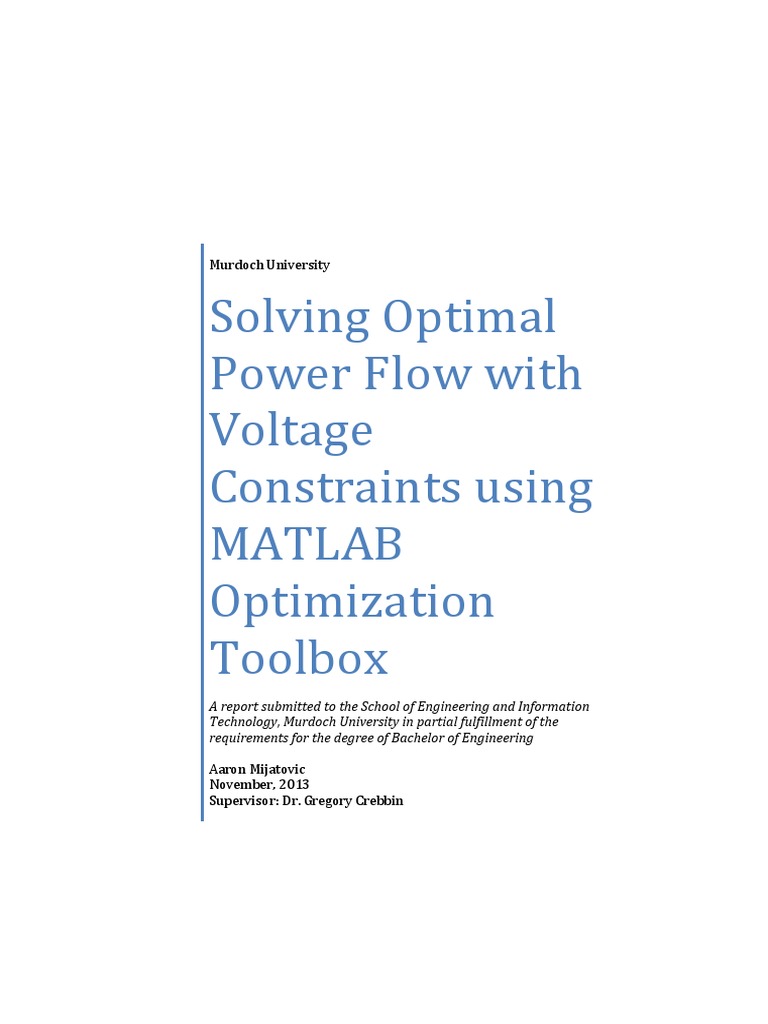 Murdoch University

Solving Optimal Power Flow with Voltage Constraints using MATLAB Optimization Toolbox

A report submitted to the School of Engineering and Information Technology, Murdoch University in partial fulfillment of the requirements for the degree of Bachelor of Engineering

Aaron Mijatovic
November, 2013
Supervisor: Dr. Gregory Crebbin